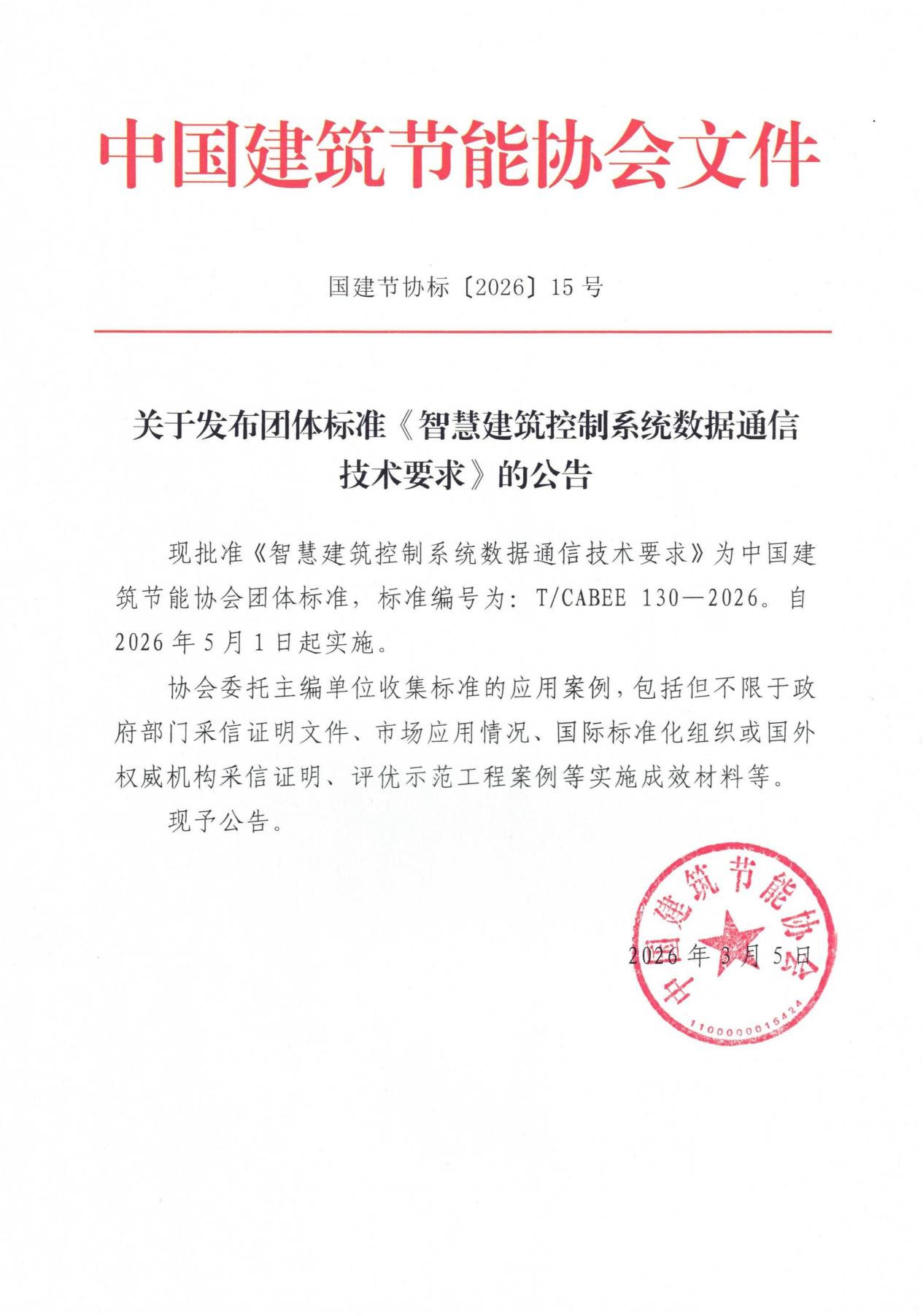 中国建筑节能协会文件

国建节协标〔2026〕15 号

关于发布团体标准《智慧建筑控制系统数据通信技术要求》的公告

现批准《智慧建筑控制系统数据通信技术要求》为中国建筑节能协会团体标准，标准编号为：T/CABEE 130—2026。自 2026 年 5 月 1 日起实施。

协会委托主编单位收集标准的应用案例，包括但不限于政府部门采信证明文件、市场应用情况、国际标准化组织或国外权威机构采信证明、评优示范工程案例等实施成效材料等。

现予公告。

中国建筑节能协会
1100000016424

2026 年 3 月 5 日